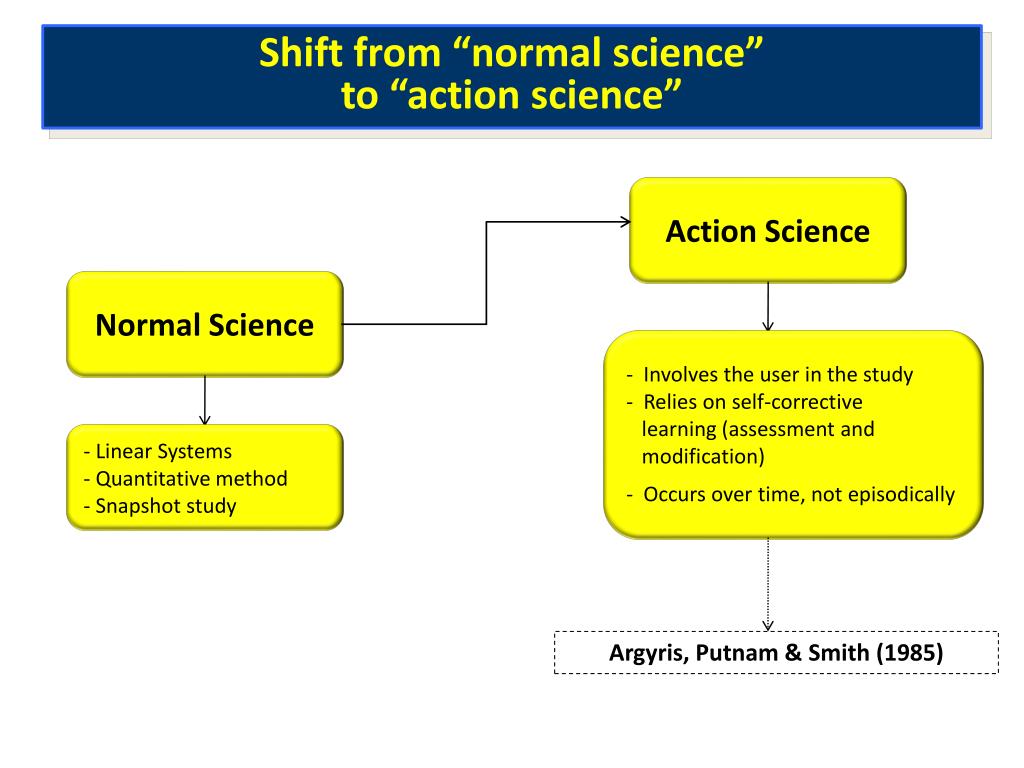 Shift from “normal science” to “action science”

Normal Science

- Linear Systems
- Quantitative method
- Snapshot study

Action Science

- Involves the user in the study
- Relies on self-corrective learning (assessment and modification)
- Occurs over time, not episodically

Argyris, Putnam & Smith (1985)